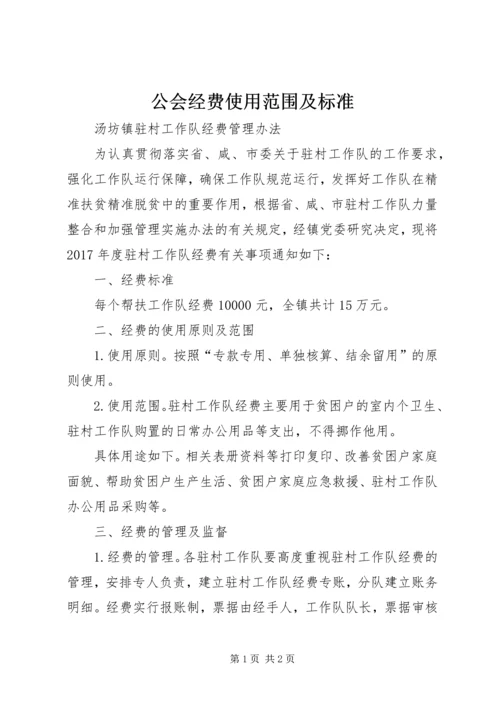 公会经费使用范围及标准

汤坊镇驻村工作队经费管理办法

为认真贯彻落实省、咸、市委关于驻村工作队的工作要求，强化工作队运行保障，确保工作队规范运行，发挥好工作队在精准扶贫精准脱贫中的重要作用，根据省、咸、市驻村工作队力量整合和加强管理实施办法的有关规定，经镇党委研究决定，现将2017年度驻村工作队经费有关事项通知如下：

一、经费标准

每个帮扶工作队经费10000元，全镇共计15万元。

二、经费的使用原则及范围

1.使用原则。按照“专款专用、单独核算、结余留用”的原则使用。

2.使用范围。驻村工作队经费主要用于贫困户的室内个卫生、驻村工作队购置的日常办公用品等支出，不得挪作他用。

具体用途如下。相关表册资料等打印复印、改善贫困户家庭面貌、帮助贫困户生产生活、贫困户家庭应急救援、驻村工作队办公用品采购等。

三、经费的管理及监督

1.经费的管理。各驻村工作队要高度重视驻村工作队经费的管理，安排专人负责，建立驻村工作队经费专账，分队建立账务明细。经费实行报账制，票据由经手人，工作队队长，票据审核

第1页 共2页